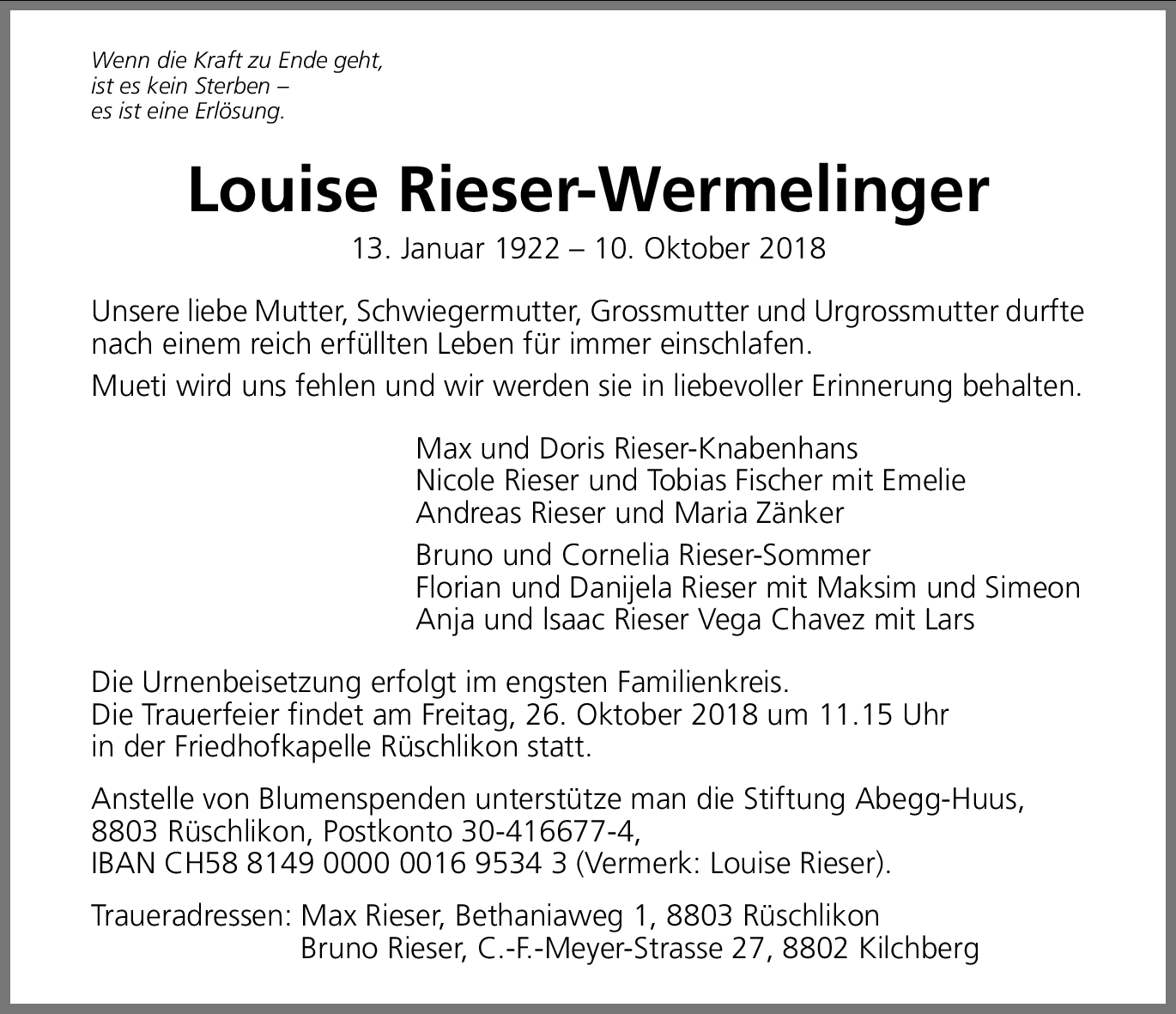 Wenn die Kraft zu Ende geht,
ist es kein Sterben –
es ist eine Erlösung.

Louise Rieser-Wermelinger

13. Januar 1922 – 10. Oktober 2018

Unsere liebe Mutter, Schwiegermutter, Grossmutter und Urgrossmutter durfte nach einem reich erfüllten Leben für immer einschlafen.

Mueti wird uns fehlen und wir werden sie in liebevoller Erinnerung behalten.

Max und Doris Rieser-Knabenhans
Nicole Rieser und Tobias Fischer mit Emelie
Andreas Rieser und Maria Zänker

Bruno und Cornelia Rieser-Sommer
Florian und Danijela Rieser mit Maksim und Simeon
Anja und Isaac Rieser Vega Chavez mit Lars

Die Urnenbeisetzung erfolgt im engsten Familienkreis.
Die Trauerfeier findet am Freitag, 26. Oktober 2018 um 11.15 Uhr in der Friedhofkapelle Rüschlikon statt.

Anstelle von Blumenspenden unterstütze man die Stiftung Abegg-Huus, 8803 Rüschlikon, Postkonto 30-416677-4, IBAN CH58 8149 0000 0016 9534 3 (Vermerk: Louise Rieser).

Traueradressen: Max Rieser, Bethaniaweg 1, 8803 Rüschlikon
Bruno Rieser, C.-F.-Meyer-Strasse 27, 8802 Kilchberg